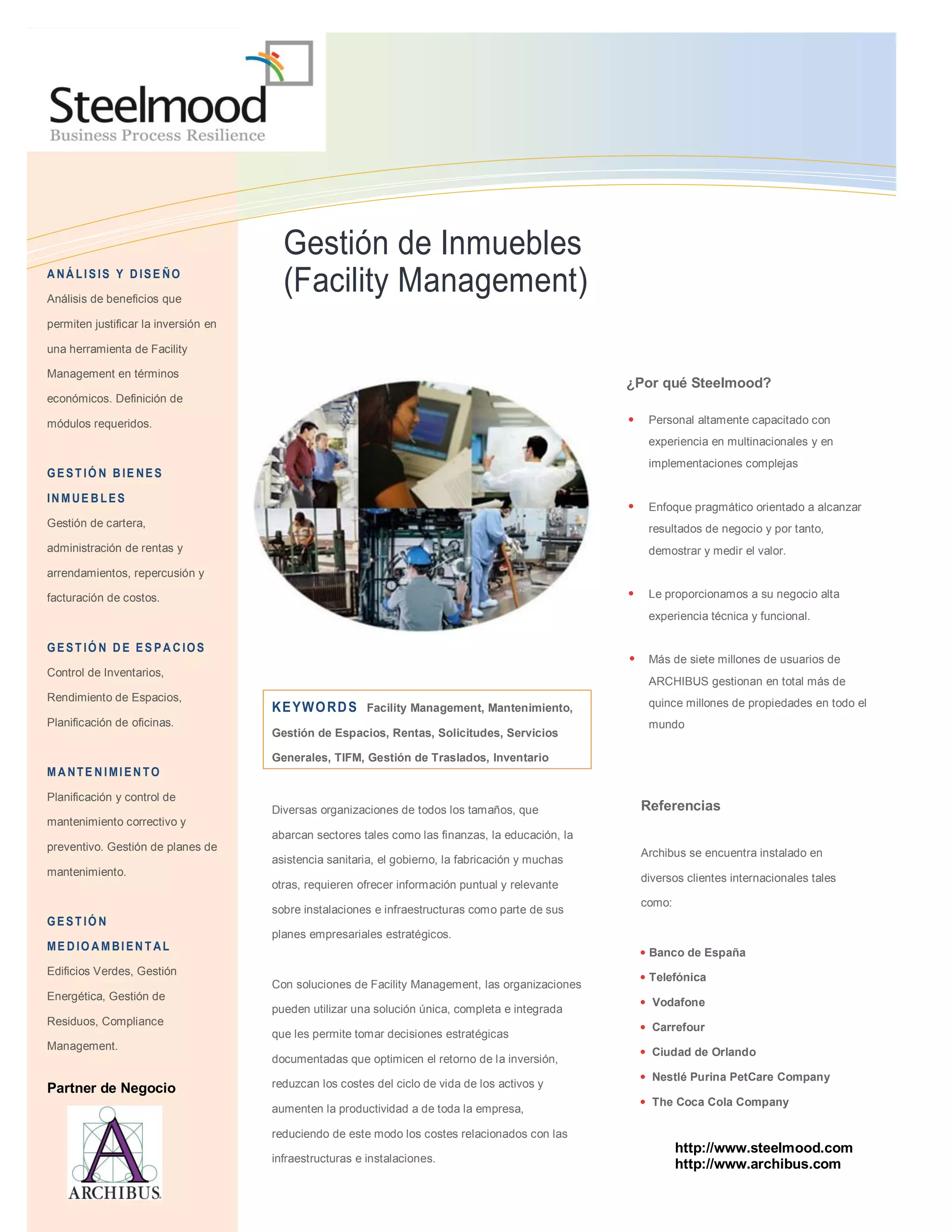 Steelmood
Business Process Resilience

ANÁLISIS Y DISEÑO
Análisis de beneficios que permiten justificar la inversión en una herramienta de Facility Management en términos económicos. Definición de módulos requeridos.

GESTIÓN BIENES INMUEBLES
Gestión de cartera, administración de rentas y arrendamientos, repercusión y facturación de costos.

GESTIÓN DE ESPACIOS
Control de Inventarios, Rendimiento de Espacios, Planificación de oficinas.

MANTENIMIENTO
Planificación y control de mantenimiento correctivo y preventivo. Gestión de planes de mantenimiento.

GESTIÓN MEDIOAMBIENTAL
Edificios Verdes, Gestión Energética, Gestión de Residuos, Compliance Management.

Partner de Negocio

ARCHIBUS

Gestión de Inmuebles (Facility Management)

KEYWORDS Facility Management, Mantenimiento, Gestión de Espacios, Rentas, Solicitudes, Servicios Generales, TIFM, Gestión de Traslados, Inventario

Diversas organizaciones de todos los tamaños, que abarcan sectores tales como las finanzas, la educación, la asistencia sanitaria, el gobierno, la fabricación y muchas otras, requieren ofrecer información puntual y relevante sobre instalaciones e infraestructuras como parte de sus planes empresariales estratégicos.

Con soluciones de Facility Management, las organizaciones pueden utilizar una solución única, completa e integrada que les permite tomar decisiones estratégicas documentadas que optimicen el retorno de la inversión, reduzcan los costes del ciclo de vida de los activos y aumenten la productividad a de toda la empresa, reduciendo de este modo los costes relacionados con las infraestructuras e instalaciones.

¿Por qué Steelmood?

• Personal altamente capacitado con experiencia en multinacionales y en implementaciones complejas

• Enfoque pragmático orientado a alcanzar resultados de negocio y por tanto, demostrar y medir el valor.

• Le proporcionamos a su negocio alta experiencia técnica y funcional.

• Más de siete millones de usuarios de ARCHIBUS gestionan en total más de quince millones de propiedades en todo el mundo

Referencias

Archibus se encuentra instalado en diversos clientes internacionales tales como:

• Banco de España
• Telefónica
• Vodafone
• Carrefour
• Ciudad de Orlando
• Nestlé Purina PetCare Company
• The Coca Cola Company

http://www.steelmood.com
http://www.archibus.com